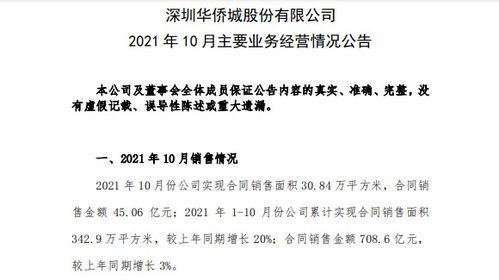 深圳华侨城股份有限公司
2021 年 10 月主要业务经营情况公告

本公司及董事会全体成员保证公告内容的真实、准确、完整，没有虚假记载、误导性陈述或重大遗漏。

一、2021 年 10 月销售情况

2021 年 10 月份公司实现合同销售面积 30.84 万平方米，合同销售金额 45.06 亿元；2021 年 1-10 月份公司累计实现合同销售面积 342.9 万平方米，较上年同期增长 20%；合同销售金额 708.6 亿元，较上年同期增长 3%。